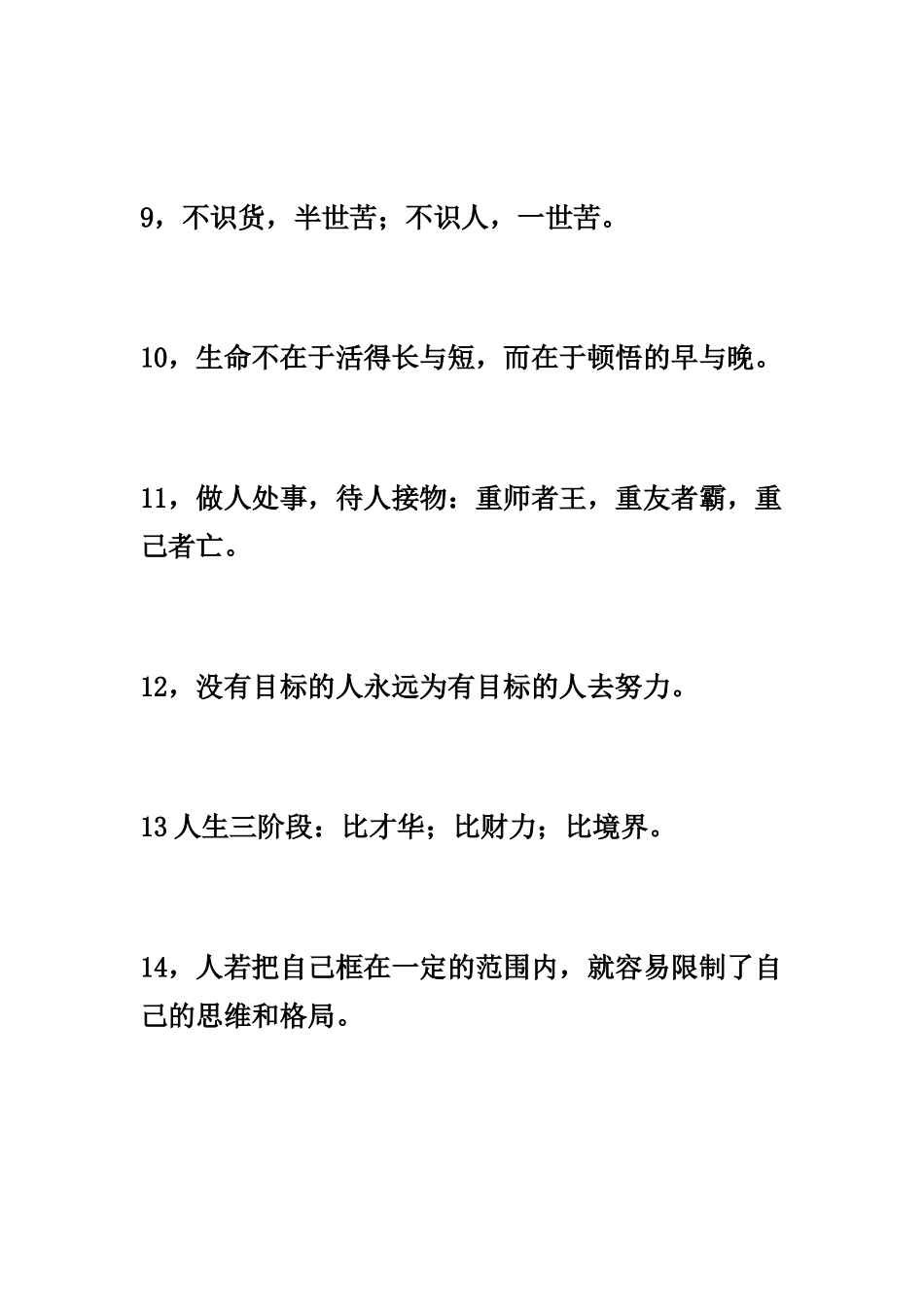 9，不识货，半世苦；不识人，一世苦。

10，生命不在于活得长与短，而在于顿悟的早与晚。

11，做人处事，待人接物：重师者王，重友者霸，重己者亡。

12，没有目标的人永远为有目标的人去努力。

13 人生三阶段：比才华；比财力；比境界。

14，人若把自己框在一定的范围内，就容易限制了自己的思维和格局。